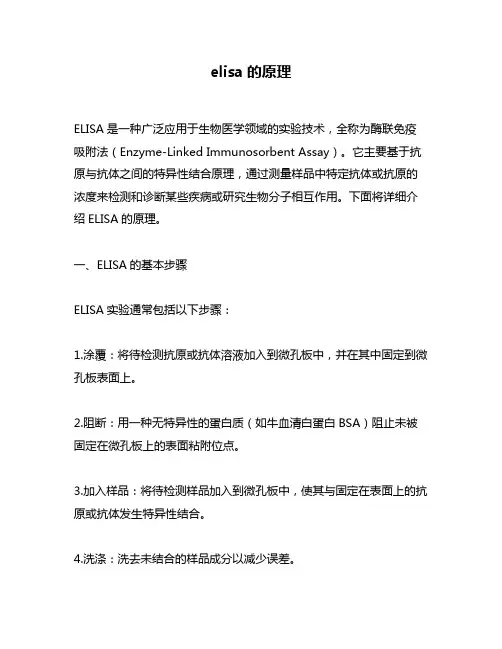 elisa 的原理

ELISA 是一种广泛应用于生物医学领域的实验技术，全称为酶联免疫吸附法（Enzyme-Linked Immunosorbent Assay）。它主要基于抗原与抗体之间的特异性结合原理，通过测量样品中特定抗体或抗原的浓度来检测和诊断某些疾病或研究生物分子相互作用。下面将详细介绍 ELISA 的原理。

一、ELISA 的基本步骤

ELISA 实验通常包括以下步骤：

1.涂覆：将待检测抗原或抗体溶液加入到微孔板中，并在其中固定到微孔板表面上。

2.阻断：用一种无特异性的蛋白质（如牛血清白蛋白 BSA）阻止未被固定在微孔板上的表面粘附位点。

3.加入样品：将待检测样品加入到微孔板中，使其与固定在表面上的抗原或抗体发生特异性结合。

4.洗涤：洗去未结合的样品成分以减少误差。